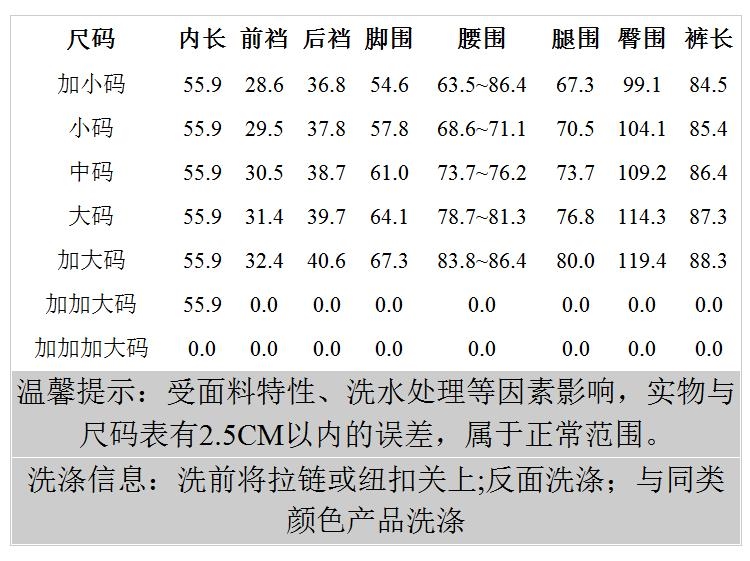 | 尺码 | 内长 | 前裆 | 后裆 | 脚围 | 腰围 | 腿围 | 臀围 | 裤长 |
|---|---|---|---|---|---|---|---|---|
| 加小码 | 55.9 | 28.6 | 36.8 | 54.6 | 63.5~86.4 | 67.3 | 99.1 | 84.5 |
| 小码 | 55.9 | 29.5 | 37.8 | 57.8 | 68.6~71.1 | 70.5 | 104.1 | 85.4 |
| 中码 | 55.9 | 30.5 | 38.7 | 61.0 | 73.7~76.2 | 73.7 | 109.2 | 86.4 |
| 大码 | 55.9 | 31.4 | 39.7 | 64.1 | 78.7~81.3 | 76.8 | 114.3 | 87.3 |
| 加大码 | 55.9 | 32.4 | 40.6 | 67.3 | 83.8~86.4 | 80.0 | 119.4 | 88.3 |
| 加加大码 | 55.9 | 0.0 | 0.0 | 0.0 | 0.0 | 0.0 | 0.0 | 0.0 |
| 加加加大码 | 0.0 | 0.0 | 0.0 | 0.0 | 0.0 | 0.0 | 0.0 | 0.0 |

温馨提示：受面料特性、洗水处理等因素影响，实物与尺码表有2.5CM以内的误差，属于正常范围。

洗涤信息：洗前将拉链或纽扣关上;反面洗涤；与同类颜色产品洗涤